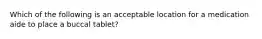 Which of the following is an acceptable location for a medication aide to place a buccal tablet?